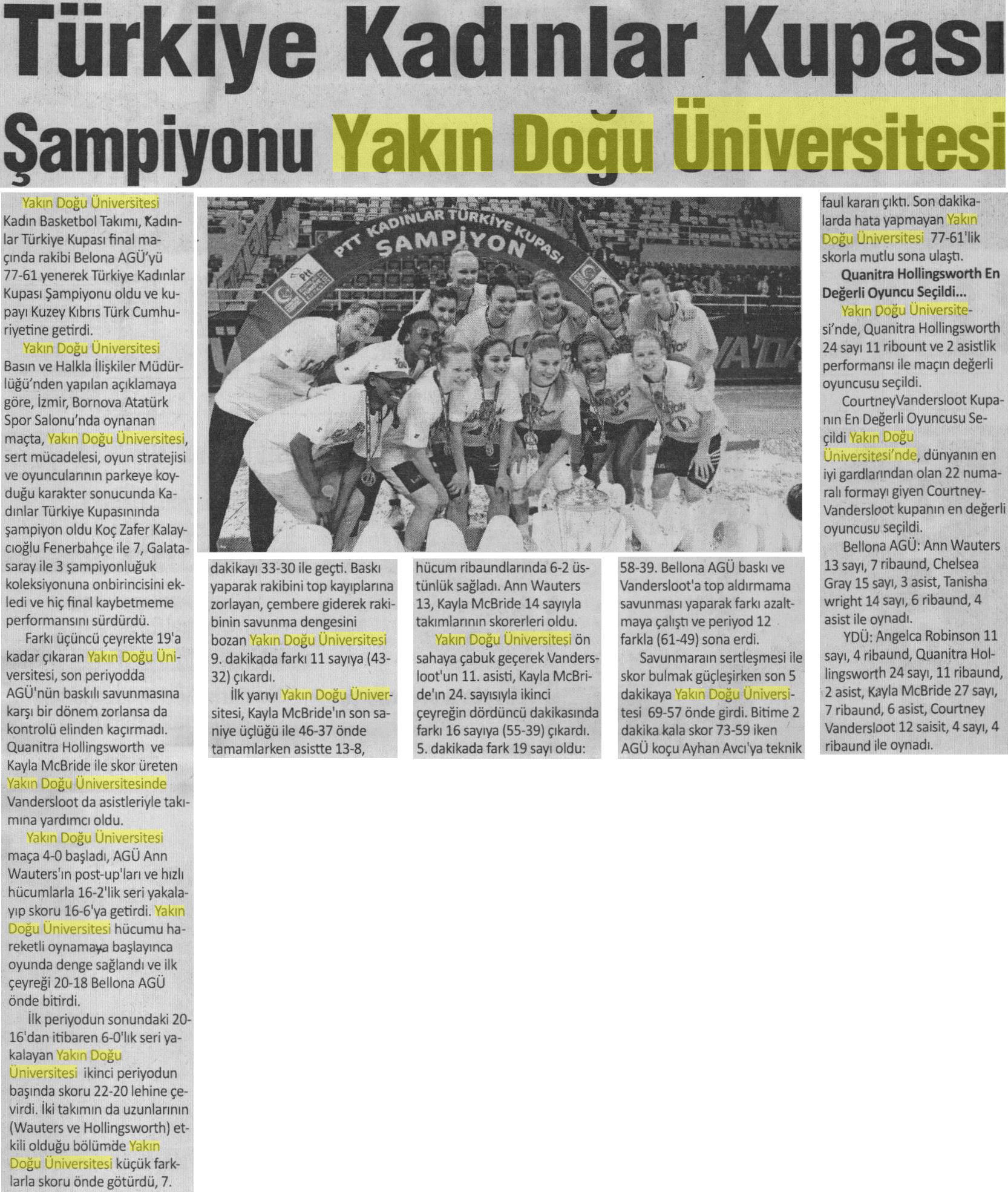 Türkiye Kadınlar Kupası Şampiyonu Yakın Doğu Üniversitesi

Yakın Doğu Üniversitesi Kadın Basketbol Takımı, Kadınlar Türkiye Kupası final maçında rakibi Belona AGÜ'yü 77-61 yenerek Türkiye Kadınlar Kupası Şampiyonu oldu ve kupayı Kuzey Kıbrıs Türk Cumhuriyetine getirdi.

Yakın Doğu Üniversitesi Basın ve Halkla İlişkiler Müdürlüğü'nden yapılan açıklamaya göre, İzmir, Bornova Atatürk Spor Salonu'nda oynanan maçta, Yakın Doğu Üniversitesi, sert mücadelesi, oyun stratejisi ve oyuncularının parkeye koyduğu karakter sonucunda Kadınlar Türkiye Kupasınında şampiyon oldu Koç Zafer Kalaycıoğlu Fenerbahçe ile 7, Galatasaray ile 3 şampiyonluğuk koleksiyonuna onbirincisini ekledi ve hiç final kaybetmeme performansını sürdürdü.

Farkı üçüncü çeyrekte 19'a kadar çıkaran Yakın Doğu Üniversitesi, son periyodda AGÜ'nün baskılı savunmasına karşı bir dönem zorlansa da kontrolü elinden kaçırmadı. Quanitra Hollingsworth ve Kayla McBride ile skor üreten Yakın Doğu Üniversitesinde Vandersloot da asistleriyle takımına yardımcı oldu.

Yakın Doğu Üniversitesi maça 4-0 başladı, AGÜ Ann Wauters'ın post-up'ları ve hızlı hücumlarla 16-2'lik seri yakalayıp skoru 16-6'ya getirdi. Yakın Doğu Üniversitesi hücumu hareketli oynamaya başlayınca oyunda denge sağlandı ve ilk çeyreği 20-18 Bellona AGÜ önde bitirdi.

İlk periyodun sonundaki 20-16'dan itibaren 6-0'lık seri yakalayan Yakın Doğu Üniversitesi ikinci periyodun başında skoru 22-20 lehine çevirdi. İki takımın da uzunlarının (Wauters ve Hollingsworth) etkili olduğu bölümde Yakın Doğu Üniversitesi küçük farklarla skoru önde götürdü, 7.

PTT KADINLAR TÜRKİYE KUPASI ŞAMPİYON

dakikayı 33-30 ile geçti. Baskı yaparak rakibini top kayıplarına zorlayan, çembere giderek rakibinin savunma dengesini bozan Yakın Doğu Üniversitesi 9. dakikada farkı 11 sayıya (43-32) çıkardı.

İlk yarıyı Yakın Doğu Üniversitesi, Kayla McBride'ın son saniye üçlüğü ile 46-37 önde tamamlarken asistte 13-8, hücum ribaundlarında 6-2 üstünlük sağladı. Ann Wauters 13, Kayla McBride 14 sayıyla takımlarının skorerleri oldu.

Yakın Doğu Üniversitesi ön sahaya çabuk geçerek Vandersloot'un 11. asisti, Kayla McBride'ın 24. sayısıyla ikinci çeyreğin dördüncü dakikasında farkı 16 sayıya (55-39) çıkardı. 5. dakikada fark 19 sayı oldu: 58-39. Bellona AGÜ baskı ve Vandersloot'a top aldırmama savunması yaparak farkı azaltmaya çalıştı ve periyod 12 farkla (61-49) sona erdi.

Savunmaraın sertleşmesi ile skor bulmak güçleşirken son 5 dakikaya Yakın Doğu Üniversitesi 69-57 önde girdi. Bitime 2 dakika kala skor 73-59 iken AGÜ koçu Ayhan Avcı'ya teknik faul kararı çıktı. Son dakikalarda hata yapmayan Yakın Doğu Üniversitesi 77-61'lik skorla mutlu sona ulaştı.

Quanitra Hollingsworth En Değerli Oyuncu Seçildi...

Yakın Doğu Üniversitesi'nde, Quanitra Hollingsworth 24 sayı 11 ribount ve 2 asistlik performansı ile maçın değerli oyuncusu seçildi.

CourtneyVandersloot Kupanın En Değerli Oyuncusu Seçildi Yakın Doğu Üniversitesi'nde, dünyanın en iyi gardlarından olan 22 numaralı formayı giyen Courtney-Vandersloot kupanın en değerli oyuncusu seçildi.

Bellona AGÜ: Ann Wauters 13 sayı, 7 ribaund, Chelsea Gray 15 sayı, 3 asist, Tanisha wright 14 sayı, 6 ribaund, 4 asist ile oynadı.

YDÜ: Angelca Robinson 11 sayı, 4 ribaund, Quanitra Hollingsworth 24 sayı, 11 ribaund, 2 asist, Kayla McBride 27 sayı, 7 ribaund, 6 asist, Courtney Vandersloot 12 saisit, 4 sayı, 4 ribaund ile oynadı.